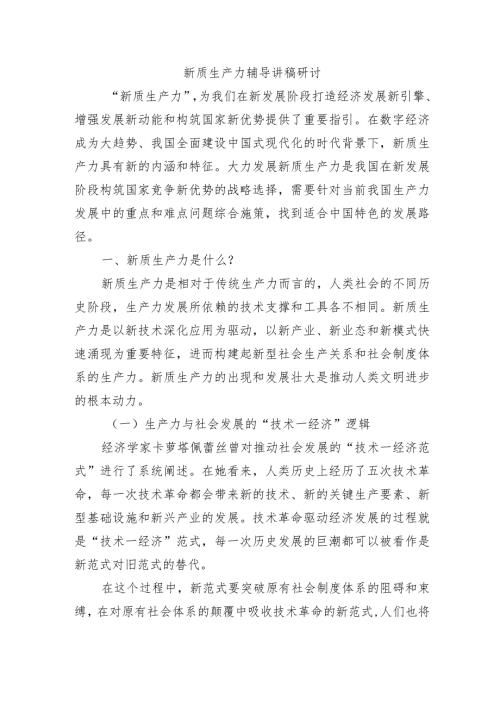 新质生产力辅导讲稿研讨

“新质生产力”，为我们在新发展阶段打造经济发展新引擎、增强发展新动能和构筑国家新优势提供了重要指引。在数字经济成为大趋势、我国全面建设中国式现代化的时代背景下，新质生产力具有新的内涵和特征。大力发展新质生产力是我国在新发展阶段构筑国家竞争新优势的战略选择，需要针对当前我国生产力发展中的重点和难点问题综合施策，找到适合中国特色的发展路径。

一、新质生产力是什么？

新质生产力是相对于传统生产力而言的，人类社会的不同历史阶段，生产力发展所依赖的技术支撑和工具各不相同。新质生产力是以新技术深化应用为驱动，以新产业、新业态和新模式快速涌现为重要特征，进而构建起新型社会生产关系和社会制度体系的生产力。新质生产力的出现和发展壮大是推动人类文明进步的根本动力。

（一）生产力与社会发展的“技术一经济”逻辑

经济学家卡萝塔佩蕾丝曾对推动社会发展的“技术一经济范式”进行了系统阐述。在她看来，人类历史上经历了五次技术革命，每一次技术革命都会带来新的技术、新的关键生产要素、新型基础设施和新兴产业的发展。技术革命驱动经济发展的过程就是“技术一经济”范式，每一次历史发展的巨潮都可以被看作是新范式对旧范式的替代。

在这个过程中，新范式要突破原有社会制度体系的阻碍和束缚，在对原有社会体系的颠覆中吸收技术革命的新范式，人们也将